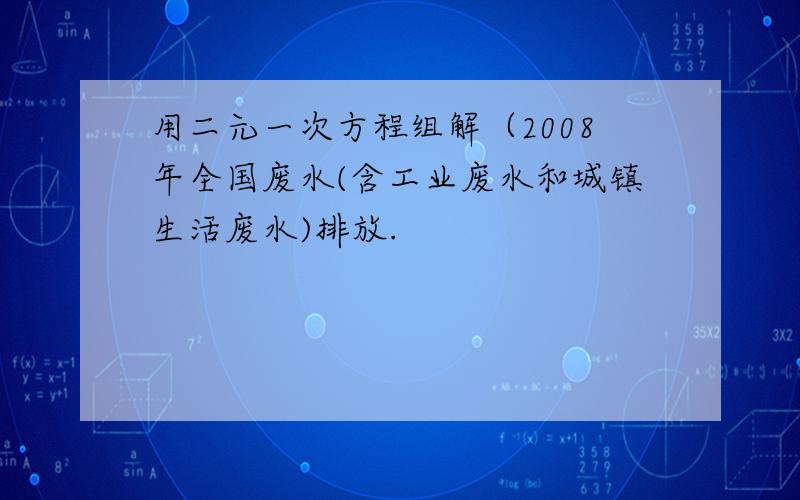 用二元一次方程组解（2008年全国废水(含工业废水和城镇生活废水)排放.